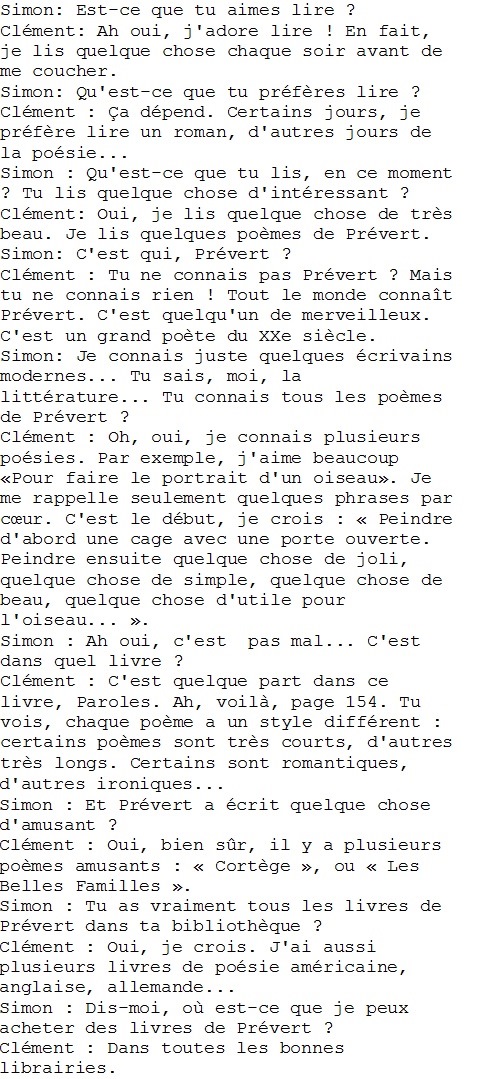 Simon: Est-ce que tu aimes lire ?
Clément: Ah oui, j'adore lire ! En fait, je lis quelque chose chaque soir avant de me coucher.
Simon: Qu'est-ce que tu préfères lire ?
Clément : Ça dépend. Certains jours, je préfère lire un roman, d'autres jours de la poésie...
Simon : Qu'est-ce que tu lis, en ce moment ? Tu lis quelque chose d'intéressant ?
Clément: Oui, je lis quelque chose de très beau. Je lis quelques poèmes de Prévert.
Simon: C'est qui, Prévert ?
Clément : Tu ne connais pas Prévert ? Mais tu ne connais rien ! Tout le monde connaît Prévert. C'est quelqu'un de merveilleux. C'est un grand poète du XXe siècle.
Simon: Je connais juste quelques écrivains modernes... Tu sais, moi, la littérature... Tu connais tous les poèmes de Prévert ?
Clément : Oh, oui, je connais plusieurs poésies. Par exemple, j'aime beaucoup «Pour faire le portrait d'un oiseau». Je me rappelle seulement quelques phrases par cœur. C'est le début, je crois : « Peindre d'abord une cage avec une porte ouverte. Peindre ensuite quelque chose de joli, quelque chose de simple, quelque chose de beau, quelque chose d'utile pour l'oiseau... ».
Simon : Ah oui, c'est  pas mal... C'est dans quel livre ?
Clément : C'est quelque part dans ce livre, Paroles. Ah, voilà, page 154. Tu vois, chaque poème a un style différent : certains poèmes sont très courts, d'autres très longs. Certains sont romantiques, d'autres ironiques...
Simon : Et Prévert a écrit quelque chose d'amusant ?
Clément : Oui, bien sûr, il y a plusieurs poèmes amusants : « Cortège », ou « Les Belles Familles ».
Simon : Tu as vraiment tous les livres de Prévert dans ta bibliothèque ?
Clément : Oui, je crois. J'ai aussi plusieurs livres de poésie américaine, anglaise, allemande...
Simon : Dis-moi, où est-ce que je peux acheter des livres de Prévert ?
Clément : Dans toutes les bonnes librairies.